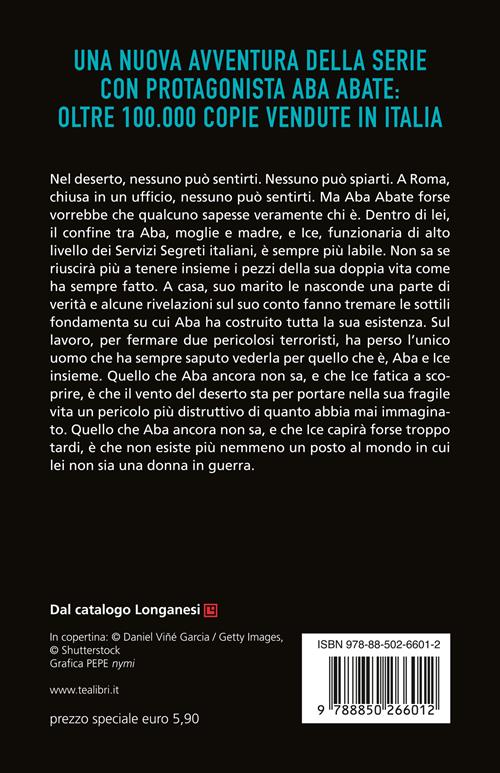 UNA NUOVA AVVENTURA DELLA SERIE CON PROTAGONISTA ABA ABATE: OLTRE 100.000 COPIE VENDUTE IN ITALIA

Nel deserto, nessuno può sentirti. Nessuno può spiarti. A Roma, chiusa in un ufficio, nessuno può sentirti. Ma Aba Abate forse vorrebbe che qualcuno sapesse veramente chi è. Dentro di lei, il confine tra Aba, moglie e madre, e Ice, funzionaria di alto livello dei Servizi Segreti italiani, è sempre più labile. Non sa se riuscirà più a tenere insieme i pezzi della sua doppia vita come ha sempre fatto. A casa, suo marito le nasconde una parte di verità e alcune rivelazioni sul suo conto fanno tremare le sottili fondamenta su cui Aba ha costruito tutta la sua esistenza. Sul lavoro, per fermare due pericolosi terroristi, ha perso l'unico uomo che ha sempre saputo vederla per quello che è, Aba e Ice insieme. Quello che Aba ancora non sa, e che Ice fatica a scoprire, è che il vento del deserto sta per portare nella sua fragile vita un pericolo più distruttivo di quanto abbia mai immaginato. Quello che Aba ancora non sa, e che Ice capirà forse troppo tardi, è che non esiste più nemmeno un posto al mondo in cui lei non sia una donna in guerra.

Dal catalogo Longanesi

In copertina: © Daniel Viñé Garcia / Getty Images, © Shutterstock
Grafica PEPE nymi

www.tealibri.it

prezzo speciale euro 5,90

ISBN 978-88-502-6601-2

9 788850 266012